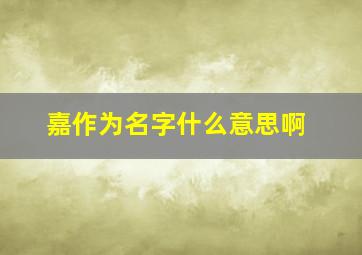 嘉作为名字什么意思啊